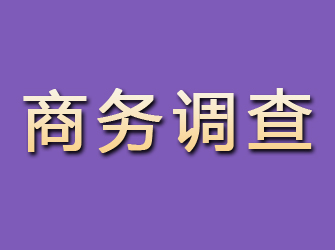 商务调查